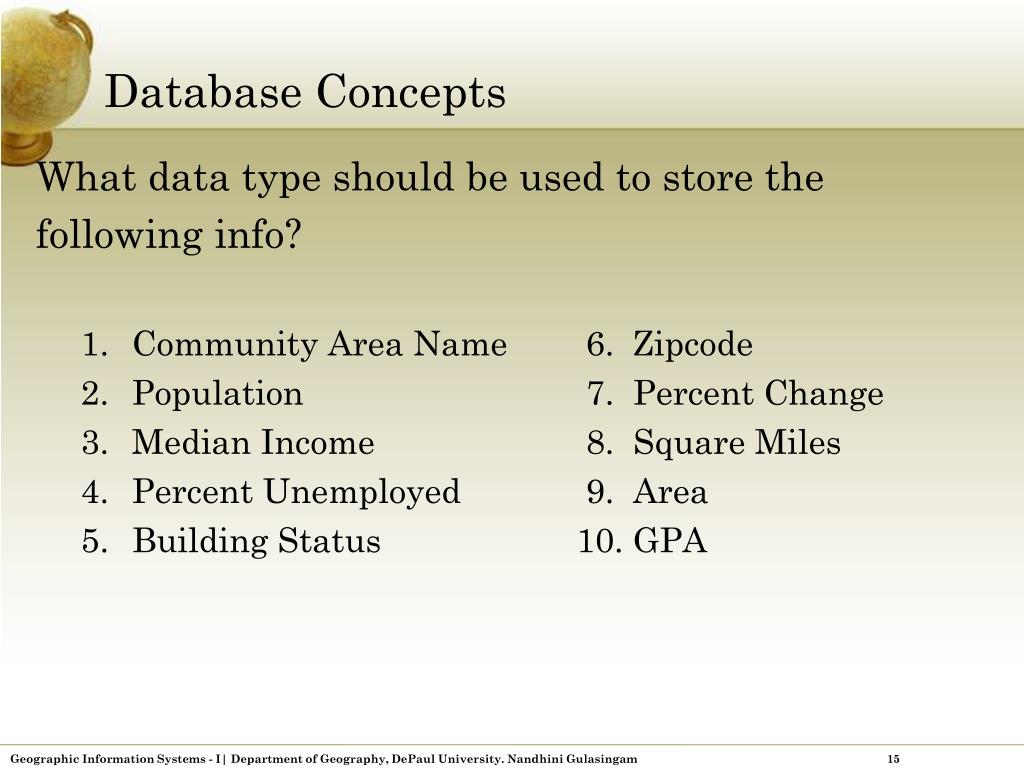 Database Concepts

What data type should be used to store the following info?

1. Community Area Name
2. Population
3. Median Income
4. Percent Unemployed
5. Building Status

6. Zipcode
7. Percent Change
8. Square Miles
9. Area
10. GPA

Geographic Information Systems - I | Department of Geography, DePaul University. Nandhini Gulasingam

15